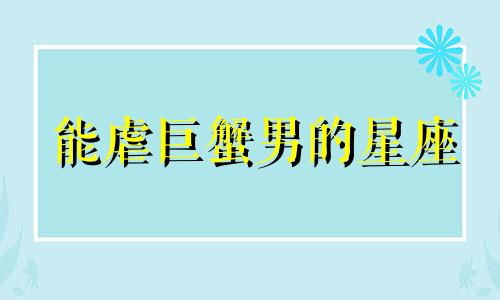 能虐巨蟹男的星座